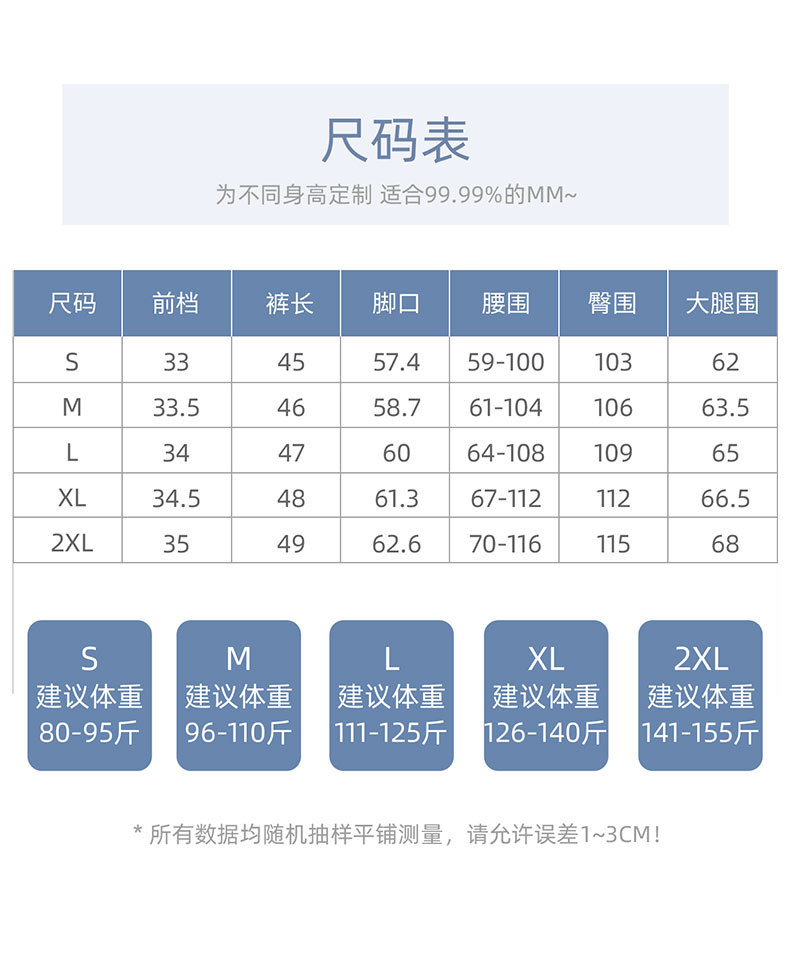 尺码表

为不同身高定制 适合99.99%的MM~

| 尺码 | 前档 | 裤长 | 脚口 | 腰围 | 臀围 | 大腿围 |
|---|---|---|---|---|---|---|
| S | 33 | 45 | 57.4 | 59-100 | 103 | 62 |
| M | 33.5 | 46 | 58.7 | 61-104 | 106 | 63.5 |
| L | 34 | 47 | 60 | 64-108 | 109 | 65 |
| XL | 34.5 | 48 | 61.3 | 67-112 | 112 | 66.5 |
| 2XL | 35 | 49 | 62.6 | 70-116 | 115 | 68 |

S
建议体重
80-95斤

M
建议体重
96-110斤

L
建议体重
111-125斤

XL
建议体重
126-140斤

2XL
建议体重
141-155斤

* 所有数据均随机抽样平铺测量，请允许误差1~3CM！